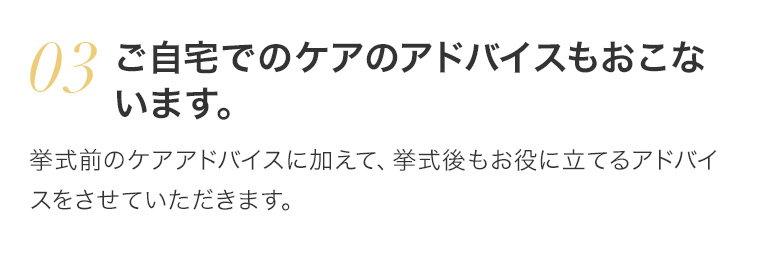 03 ご自宅でのケアのアドバイスもおこないます。

挙式前のケアアドバイスに加えて、挙式後もお役に立てるアドバイスをさせていただきます。